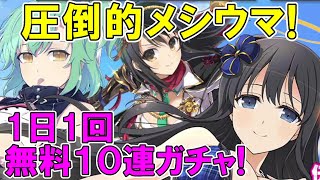 圧倒的メシウマ!

1日1回
無料10連ガチャ!